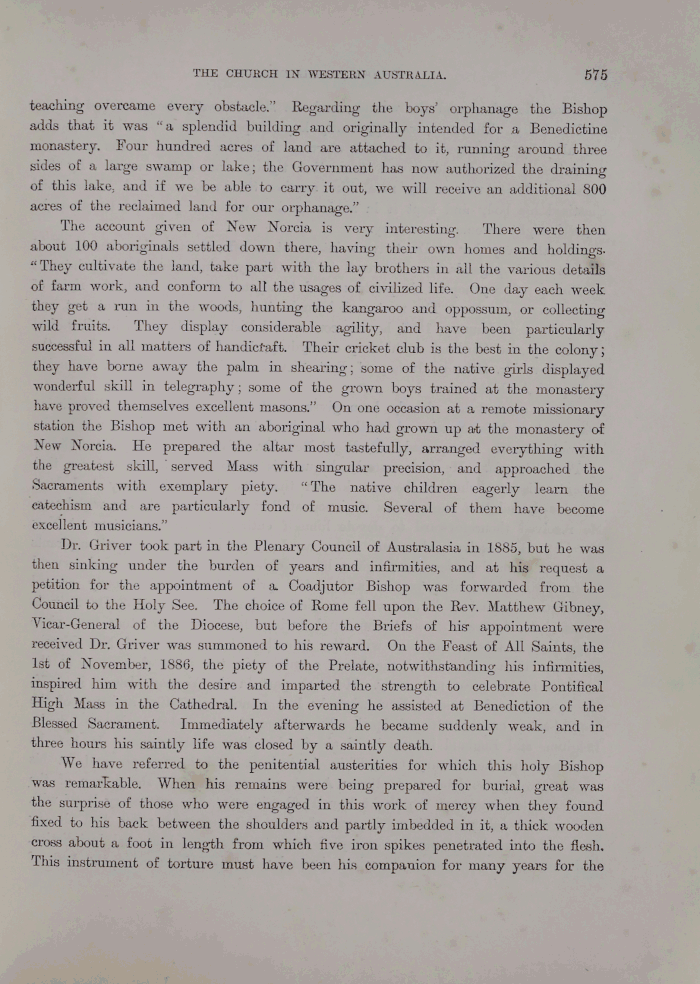 THE CHURCH IN WESTERN AUSTRALIA. 575

teaching overcame every obstacle." Regarding the boys' orphanage the Bishop adds that it was "a splendid building and originally intended for a Benedictine monastery. Four hundred acres of land are attached to it, running around three sides of a large swamp or lake; the Government has now authorized the draining of this lake, and if we be able to carry it out, we will receive an additional 800 acres of the reclaimed land for our orphanage."

The account given of New Norcia is very interesting. There were then about 100 aboriginals settled down there, having their own homes and holdings. "They cultivate the land, take part with the lay brothers in all the various details of farm work, and conform to all the usages of civilized life. One day each week they get a run in the woods, hunting the kangaroo and oppossum, or collecting wild fruits. They display considerable agility, and have been particularly successful in all matters of handicraft. Their cricket club is the best in the colony; they have borne away the palm in shearing; some of the native girls displayed wonderful skill in telegraphy; some of the grown boys trained at the monastery have proved themselves excellent masons." On one occasion at a remote missionary station the Bishop met with an aboriginal who had grown up at the monastery of New Norcia. He prepared the altar most tastefully, arranged everything with the greatest skill, served Mass with singular precision, and approached the Sacraments with exemplary piety. "The native children eagerly learn the catechism and are particularly fond of music. Several of them have become excellent musicians."

Dr. Griver took part in the Plenary Council of Australasia in 1885, but he was then sinking under the burden of years and infirmities, and at his request a petition for the appointment of a Coadjutor Bishop was forwarded from the Council to the Holy See. The choice of Rome fell upon the Rev. Matthew Gibney, Vicar-General of the Diocese, but before the Briefs of his appointment were received Dr. Griver was summoned to his reward. On the Feast of All Saints, the 1st of November, 1886, the piety of the Prelate, notwithstanding his infirmities, inspired him with the desire and imparted the strength to celebrate Pontifical High Mass in the Cathedral. In the evening he assisted at Benediction of the Blessed Sacrament. Immediately afterwards he became suddenly weak, and in three hours his saintly life was closed by a saintly death.

We have referred to the penitential austerities for which this holy Bishop was remarkable. When his remains were being prepared for burial, great was the surprise of those who were engaged in this work of mercy when they found fixed to his back between the shoulders and partly imbedded in it, a thick wooden cross about a foot in length from which five iron spikes penetrated into the flesh. This instrument of torture must have been his companion for many years for the